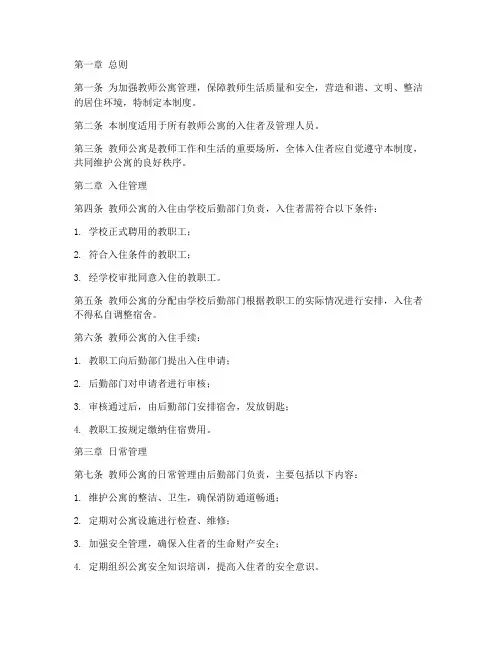 第一章 总则

第一条 为加强教师公寓管理，保障教师生活质量和安全，营造和谐、文明、整洁的居住环境，特制定本制度。

第二条 本制度适用于所有教师公寓的入住者及管理人员。

第三条 教师公寓是教师工作和生活的重要场所，全体入住者应自觉遵守本制度，共同维护公寓的良好秩序。

第二章 入住管理

第四条 教师公寓的入住由学校后勤部门负责，入住者需符合以下条件：

1. 学校正式聘用的教职工；

2. 符合入住条件的教职工；

3. 经学校审批同意入住的教职工。

第五条 教师公寓的分配由学校后勤部门根据教职工的实际情况进行安排，入住者不得私自调整宿舍。

第六条 教师公寓的入住手续：

1. 教职工向后勤部门提出入住申请；

2. 后勤部门对申请者进行审核；

3. 审核通过后，由后勤部门安排宿舍，发放钥匙；

4. 教职工按规定缴纳住宿费用。

第三章 日常管理

第七条 教师公寓的日常管理由后勤部门负责，主要包括以下内容：

1. 维护公寓的整洁、卫生，确保消防通道畅通；

2. 定期对公寓设施进行检查、维修；

3. 加强安全管理，确保入住者的生命财产安全；

4. 定期组织公寓安全知识培训，提高入住者的安全意识。